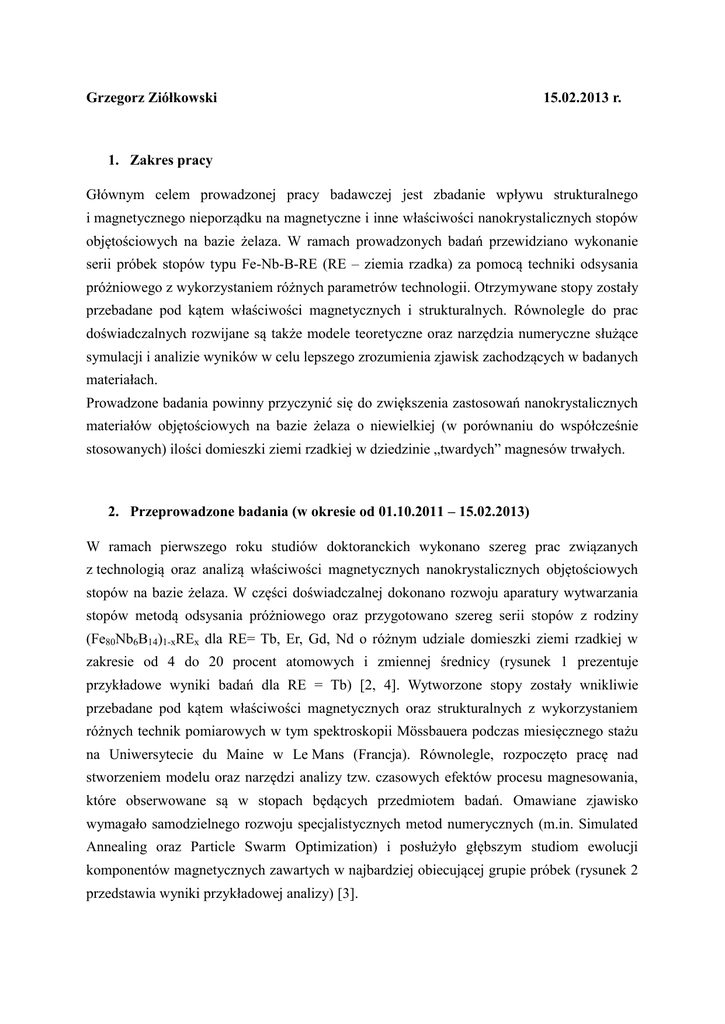 Grzegorz Ziółkowski 15.02.2013 r.

1. Zakres pracy

Głównym celem prowadzonej pracy badawczej jest zbadanie wpływu strukturalnego i magnetycznego nieporządku na magnetyczne i inne właściwości nanokrystalicznych stopów objętościowych na bazie żelaza. W ramach prowadzonych badań przewidziano wykonanie serii próbek stopów typu Fe-Nb-B-RE (RE – ziemia rzadka) za pomocą techniki odsysania próżniowego z wykorzystaniem różnych parametrów technologii. Otrzymywane stopy zostały przebadane pod kątem właściwości magnetycznych i strukturalnych. Równolegle do prac doświadczalnych rozwijane są także modele teoretyczne oraz narzędzia numeryczne służące symulacji i analizie wyników w celu lepszego zrozumienia zjawisk zachodzących w badanych materiałach.
Prowadzone badania powinny przyczynić się do zwiększenia zastosowań nanokrystalicznych materiałów objętościowych na bazie żelaza o niewielkiej (w porównaniu do współcześnie stosowanych) ilości domieszki ziemi rzadkiej w dziedzinie „twardych” magnesów trwałych.

2. Przeprowadzone badania (w okresie od 01.10.2011 – 15.02.2013)

W ramach pierwszego roku studiów doktoranckich wykonano szereg prac związanych z technologią oraz analizą właściwości magnetycznych nanokrystalicznych objętościowych stopów na bazie żelaza. W części doświadczalnej dokonano rozwoju aparatury wytwarzania stopów metodą odsysania próżniowego oraz przygotowano szereg serii stopów z rodziny $(Fe_{80}Nb_6B_{14})_{1-x}RE_x$ dla RE= Tb, Er, Gd, Nd o różnym udziale domieszki ziemi rzadkiej w zakresie od 4 do 20 procent atomowych i zmiennej średnicy (rysunek 1 prezentuje przykładowe wyniki badań dla RE = Tb) [2, 4]. Wytworzone stopy zostały wnikliwie przebadane pod kątem właściwości magnetycznych oraz strukturalnych z wykorzystaniem różnych technik pomiarowych w tym spektroskopii Mössbauera podczas miesięcznego stażu na Uniwersytecie du Maine w Le Mans (Francja). Równolegle, rozpoczęto pracę nad stworzeniem modelu oraz narzędzi analizy tzw. czasowych efektów procesu magnesowania, które obserwowane są w stopach będących przedmiotem badań. Omawiane zjawisko wymagało samodzielnego rozwoju specjalistycznych metod numerycznych (m.in. Simulated Annealing oraz Particle Swarm Optimization) i posłużyło głębszym studiom ewolucji komponentów magnetycznych zawartych w najbardziej obiecującej grupie próbek (rysunek 2 przedstawia wyniki przykładowej analizy) [3].